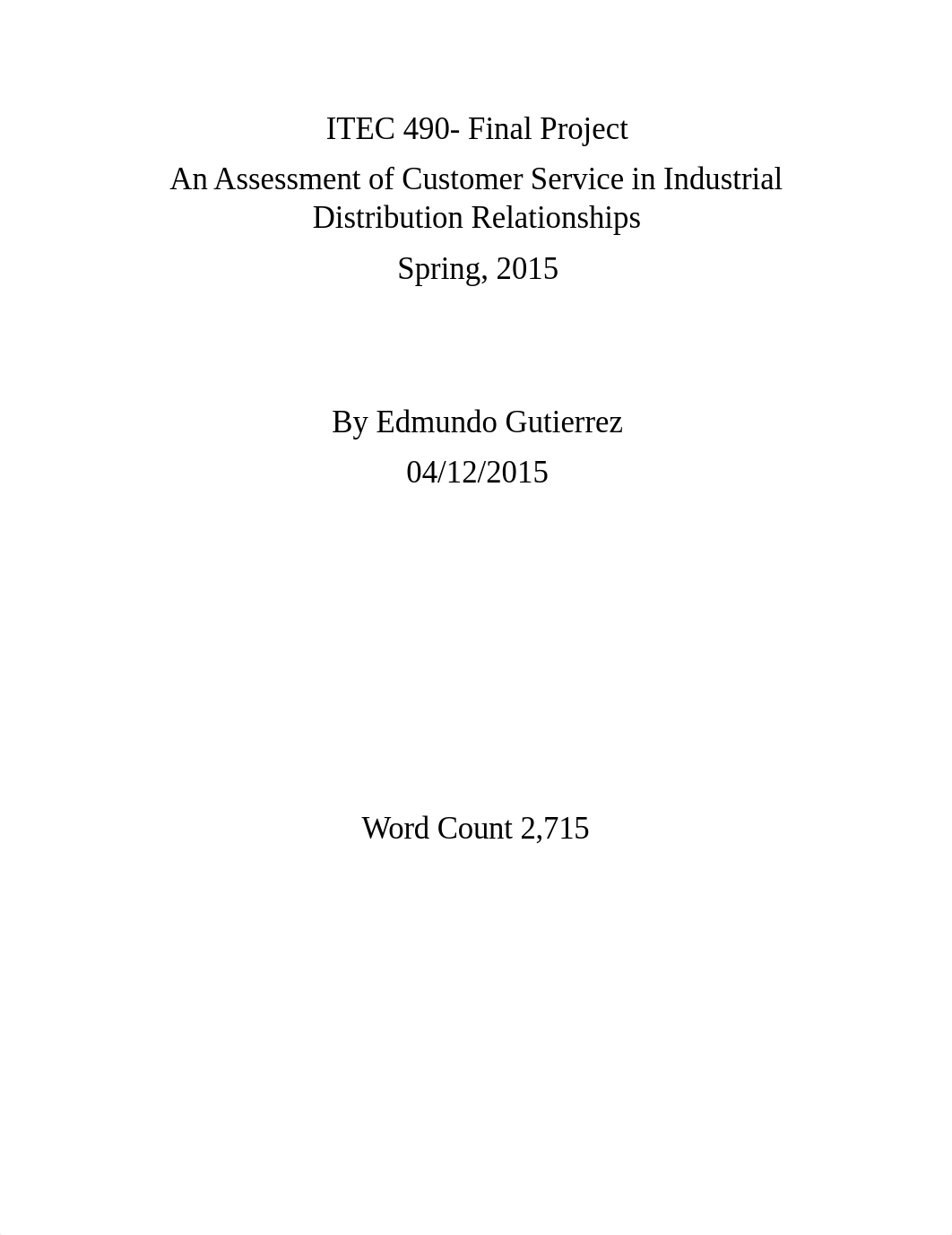 ITEC 490- Final Project

An Assessment of Customer Service in Industrial Distribution Relationships

Spring, 2015

By Edmundo Gutierrez

04/12/2015

Word Count 2,715